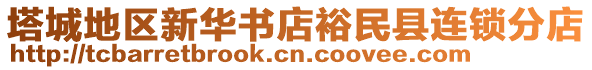 塔城地区新华书店裕民县连锁分店
http://tcbarretbrook.cn.coovee.com